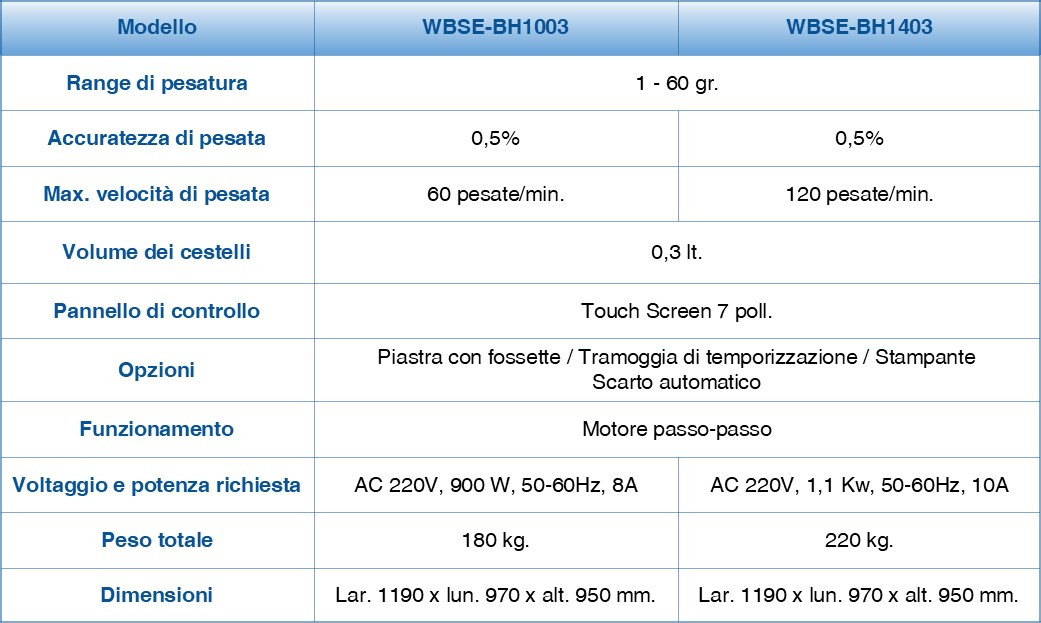 | Modello | WBSE-BH1003 | WBSE-BH1403 |
|---|---|---|
| Range di pesatura | 1 - 60 gr. | |
| Accuratezza di pesata | 0,5% | 0,5% |
| Max. velocità di pesata | 60 pesate/min. | 120 pesate/min. |
| Volume dei cestelli | 0,3 lt. | |
| Pannello di controllo | Touch Screen 7 poll. | |
| Opzioni | Piastra con fossette / Tramoggia di temporizzazione / Stampante Scarto automatico | |
| Funzionamento | Motore passo-passo | |
| Voltaggio e potenza richiesta | AC 220V, 900 W, 50-60Hz, 8A | AC 220V, 1,1 Kw, 50-60Hz, 10A |
| Peso totale | 180 kg. | 220 kg. |
| Dimensioni | Lar. 1190 x lun. 970 x alt. 950 mm. | Lar. 1190 x lun. 970 x alt. 950 mm. |